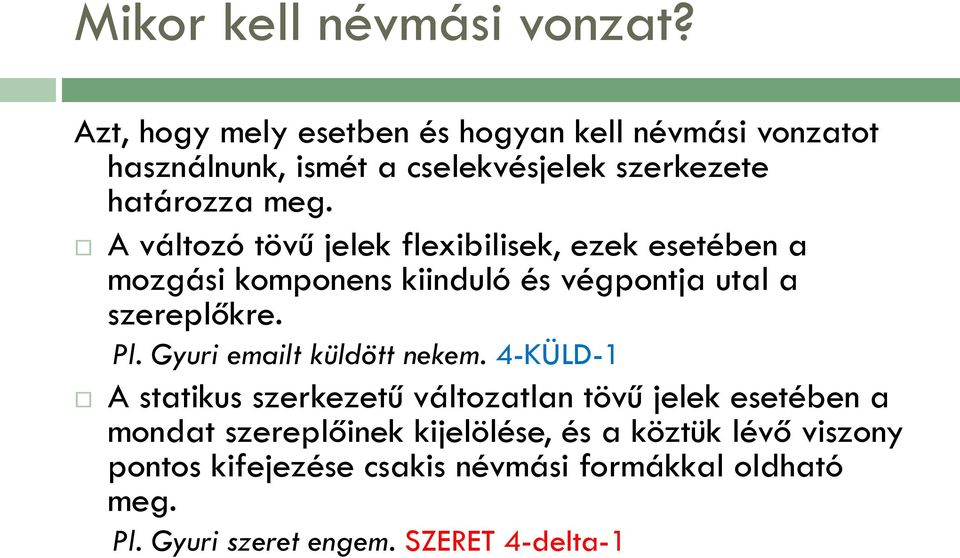 Mikor kell névmási vonzat?

Azt, hogy mely esetben és hogyan kell névmási vonzatot használnunk, ismét a cselekvésjelek szerkezete határozza meg.

□ A változó tövű jelek flexibilisek, ezek esetében a mozgási komponens kiinduló és végpontja utal a szereplőkre.

Pl. Gyuri emailt küldött nekem. 4-KÜLD-1

□ A statikus szerkezetű változatlan tövű jelek esetében a mondat szereplőinek kijelölése, és a köztük lévő viszony pontos kifejezése csakis névmási formákkal oldható meg.

Pl. Gyuri szeret engem. SZERET 4-delta-1